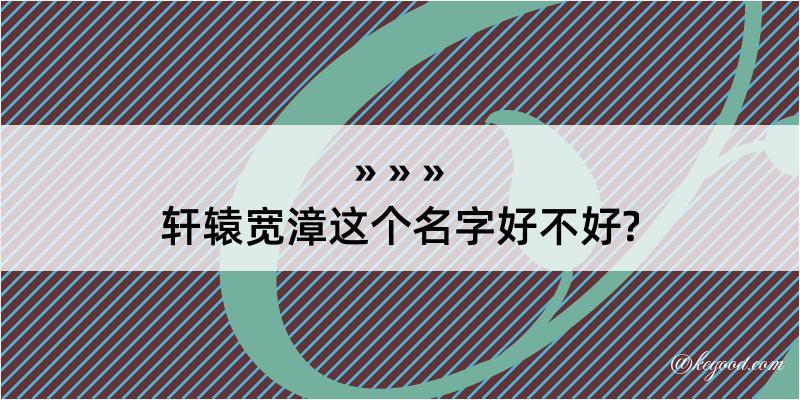 » » »
轩辕宽漳这个名字好不好?

@kegood.com